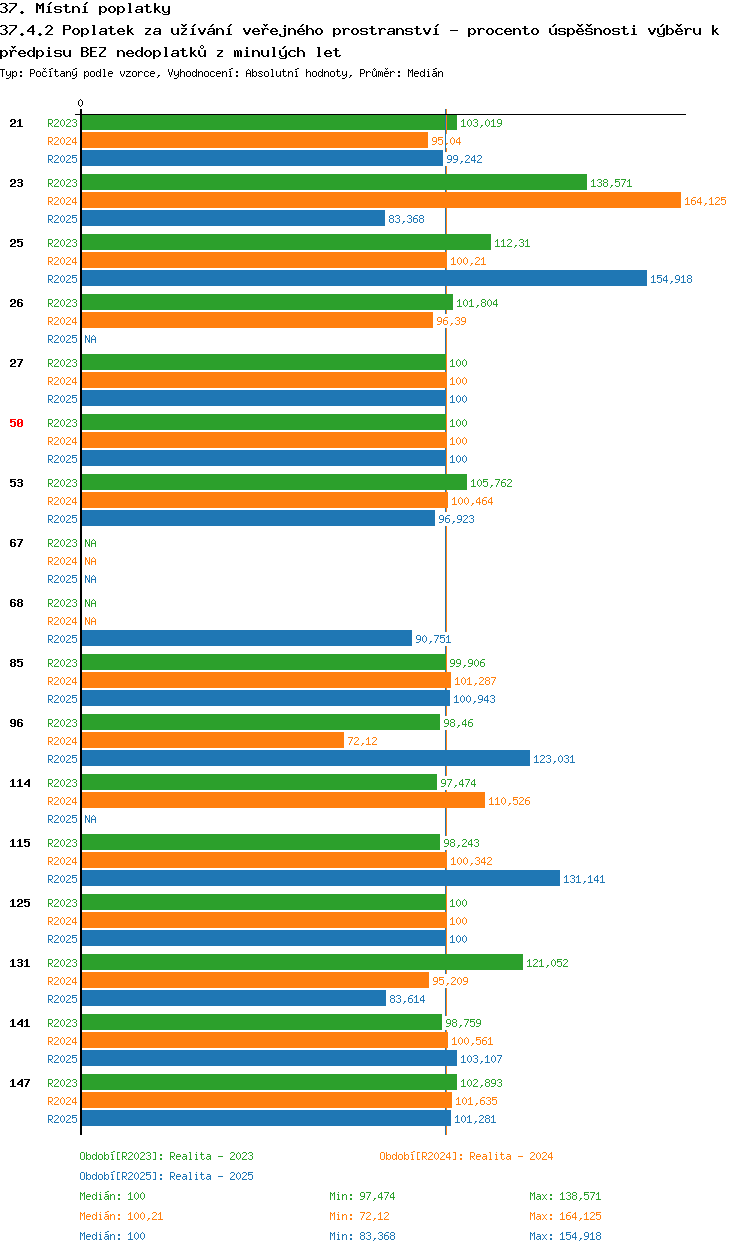 37. Místní poplatky
37.4.2 Poplatek za užívání veřejného prostranství - procento úspěšnosti výběru k předpisu BEZ nedoplatků z minulých let
Typ: Počítaný podle vzorce, Vyhodnocení: Absolutní hodnoty, Průměr: Medián

0

21
R2023 103,019
R2024 95,04
R2025 99,242

23
R2023 138,571
R2024 164,125
R2025 83,368

25
R2023 112,31
R2024 100,21
R2025 154,918

26
R2023 101,804
R2024 96,39
R2025 NA

27
R2023 100
R2024 100
R2025 100

50
R2023 100
R2024 100
R2025 100

53
R2023 105,762
R2024 100,464
R2025 96,923

67
R2023 NA
R2024 NA
R2025 NA

68
R2023 NA
R2024 NA
R2025 90,751

85
R2023 99,906
R2024 101,287
R2025 100,943

96
R2023 98,46
R2024 72,12
R2025 123,031

114
R2023 97,474
R2024 110,526
R2025 NA

115
R2023 98,243
R2024 100,342
R2025 131,141

125
R2023 100
R2024 100
R2025 100

131
R2023 121,052
R2024 95,209
R2025 83,614

141
R2023 98,759
R2024 100,561
R2025 103,107

147
R2023 102,893
R2024 101,635
R2025 101,281

Období[R2023]: Realita - 2023
Období[R2024]: Realita - 2024
Období[R2025]: Realita - 2025
Medián: 100 Min: 97,474 Max: 138,571
Medián: 100,21 Min: 72,12 Max: 164,125
Medián: 100 Min: 83,368 Max: 154,918